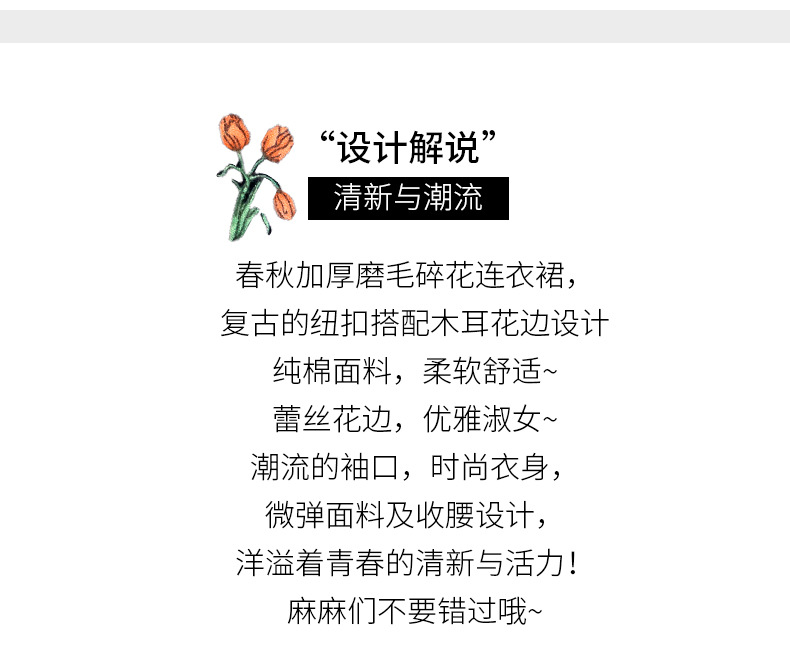 “设计解说”

清新与潮流

春秋加厚磨毛碎花连衣裙，
复古的纽扣搭配木耳花边设计
纯棉面料，柔软舒适~
蕾丝花边，优雅淑女~
潮流的袖口，时尚衣身，
微弹面料及收腰设计，
洋溢着青春的清新与活力！
麻麻们不要错过哦~